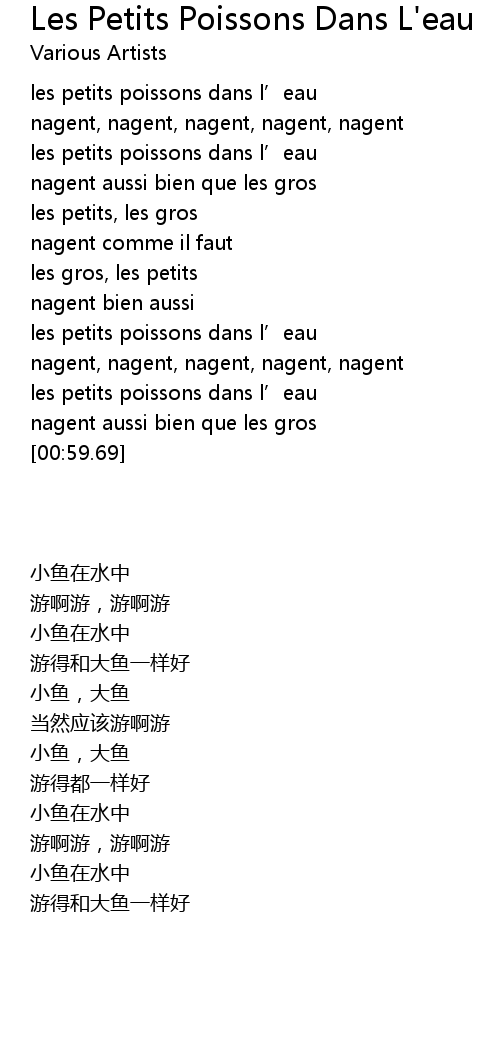 Les Petits Poissons Dans L'eau
Various Artists

les petits poissons dans l’ eau
nagent, nagent, nagent, nagent, nagent
les petits poissons dans l’ eau
nagent aussi bien que les gros
les petits, les gros
nagent comme il faut
les gros, les petits
nagent bien aussi
les petits poissons dans l’ eau
nagent, nagent, nagent, nagent, nagent
les petits poissons dans l’ eau
nagent aussi bien que les gros
[00:59.69]

小鱼在水中
游啊游，游啊游
小鱼在水中
游得和大鱼一样好
小鱼，大鱼
当然应该游啊游
小鱼，大鱼
游得都一样好
小鱼在水中
游啊游，游啊游
小鱼在水中
游得和大鱼一样好